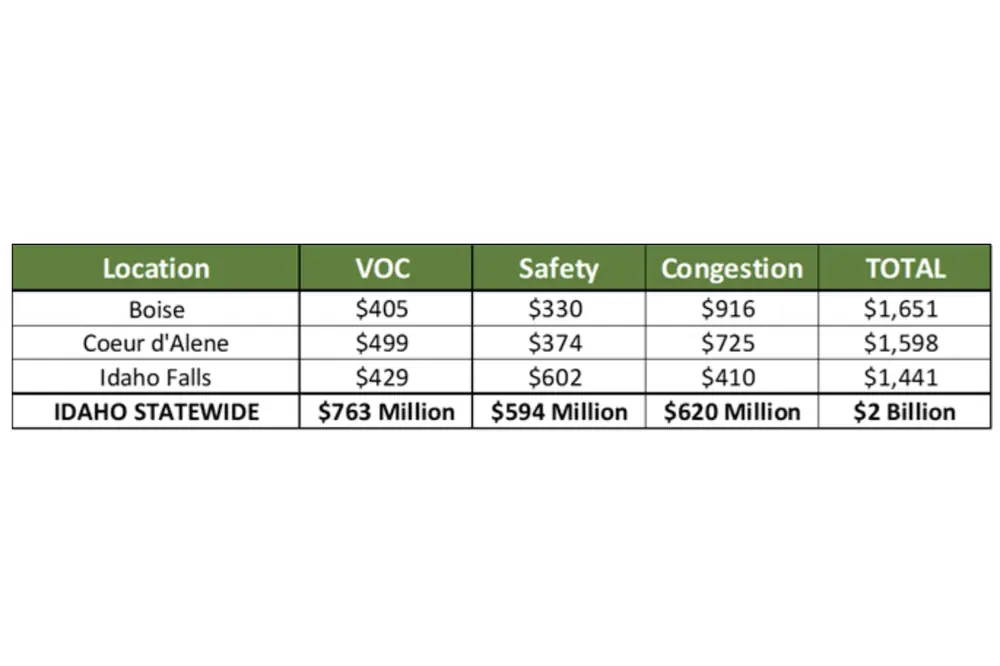 | Location | VOC | Safety | Congestion | TOTAL |
|---|---|---|---|---|
| Boise | \$405 | \$330 | \$916 | \$1,651 |
| Coeur d'Alene | \$499 | \$374 | \$725 | \$1,598 |
| Idaho Falls | \$429 | \$602 | \$410 | \$1,441 |
| **IDAHO STATEWIDE** | **\$763 Million** | **\$594 Million** | **\$620 Million** | **\$2 Billion** |